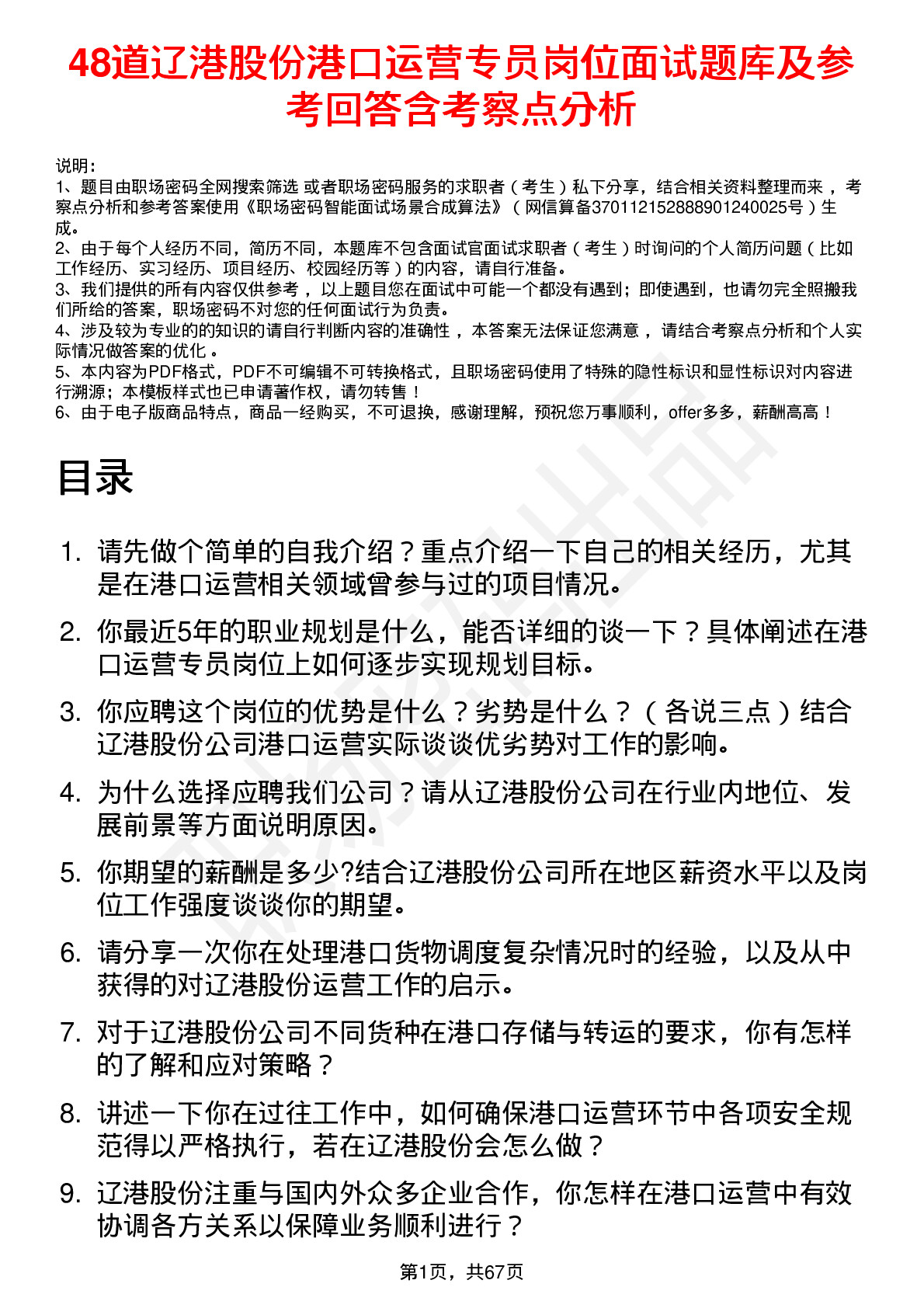 48道辽港股份港口运营专员岗位面试题库及参考回答含考察点分析

说明：
1、题目由职场密码全网搜索筛选 或者职场密码服务的求职者（考生）私下分享，结合相关资料整理而来，考察点分析和参考答案使用《职场密码智能面试场景合成算法》（网信算备370112152888901240025号）生成。
2、由于每个人经历不同，简历不同，本题库不包含面试官面试求职者（考生）时询问的个人简历问题（比如工作经历、实习经历、项目经历、校园经历等）的内容，请自行准备。
3、我们提供的所有内容仅供参考，以上题目您在面试中可能一个都没有遇到；即使遇到，也请勿完全照搬我们所给的答案，职场密码不对您的任何面试行为负责。
4、涉及较为专业的的知识的请自行判断内容的准确性，本答案无法保证您满意，请结合考察点分析和个人实际情况做答案的优化。
5、本内容为PDF格式，PDF不可编辑不可转换格式，且职场密码使用了特殊的隐性标识和显性标识对内容进行溯源；本模板样式也已申请著作权，请勿转售！
6、由于电子版商品特点，商品一经购买，不可退换，感谢理解，预祝您万事顺利，offer多多，薪酬高高！

目录

1. 请先做个简单的自我介绍？重点介绍一下自己的相关经历，尤其是在港口运营相关领域曾参与过的项目情况。
2. 你最近5年的职业规划是什么，能否详细的谈一下？具体阐述在港口运营专员岗位上如何逐步实现规划目标。
3. 你应聘这个岗位的优势是什么？劣势是什么？（各说三点）结合辽港股份公司港口运营实际谈谈优劣势对工作的影响。
4. 为什么选择应聘我们公司？请从辽港股份公司在行业内地位、发展前景等方面说明原因。
5. 你期望的薪酬是多少?结合辽港股份公司所在地区薪资水平以及岗位工作强度谈谈你的期望。
6. 请分享一次你在处理港口货物调度复杂情况时的经验，以及从中获得的对辽港股份运营工作的启示。
7. 对于辽港股份公司不同货种在港口存储与转运的要求，你有怎样的了解和应对策略？
8. 讲述一下你在过往工作中，如何确保港口运营环节中各项安全规范得以严格执行，若在辽港股份会怎么做？
9. 辽港股份注重与国内外众多企业合作，你怎样在港口运营中有效协调各方关系以保障业务顺利进行？

第1页，共67页